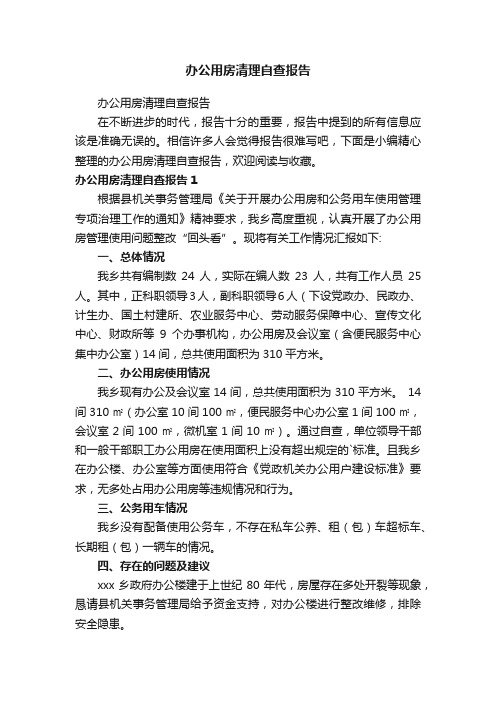 办公用房清理自查报告

办公用房清理自查报告

在不断进步的时代，报告十分的重要，报告中提到的所有信息应该是准确无误的。相信许多人会觉得报告很难写吧，下面是小编精心整理的办公用房清理自查报告，欢迎阅读与收藏。

办公用房清理自查报告 1

根据县机关事务管理局《关于开展办公用房和公务用车使用管理专项治理工作的通知》精神要求，我乡高度重视，认真开展了办公用房管理使用问题整改“回头看”。现将有关工作情况汇报如下:

一、总体情况

我乡共有编制数 24 人，实际在编人数 23 人，共有工作人员 25 人。其中，正科职领导 3 人，副科职领导 6 人（下设党政办、民政办、计生办、国土村建所、农业服务中心、劳动服务保障中心、宣传文化中心、财政所等 9 个办事机构，办公用房及会议室（含便民服务中心集中办公室）14 间，总共使用面积为 310 平方米。

二、办公用房使用情况

我乡现有办公及会议室 14 间，总共使用面积为 310 平方米。 14 间 310 ㎡（办公室 10 间 100 ㎡，便民服务中心办公室 1 间 100 ㎡，会议室 2 间 100 ㎡，微机室 1 间 10 ㎡）。通过自查，单位领导干部和一般干部职工办公用房在使用面积上没有超出规定的`标准。且我乡在办公楼、办公室等方面使用符合《党政机关办公用户建设标准》要求，无多处占用办公用房等违规情况和行为。

三、公务用车情况

我乡没有配备使用公务车，不存在私车公养、租（包）车超标车、长期租（包）一辆车的情况。

四、存在的问题及建议

xxx 乡政府办公楼建于上世纪 80 年代，房屋存在多处开裂等现象，恳请县机关事务管理局给予资金支持，对办公楼进行整改维修，排除安全隐患。